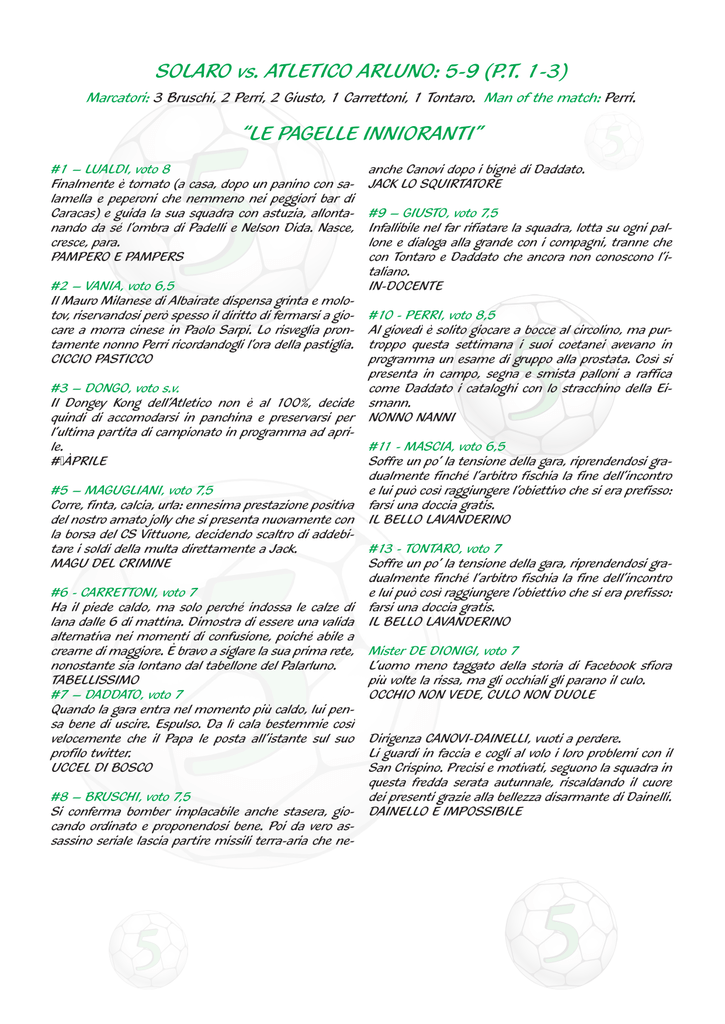 SOLARO vs. ATLETICO ARLUNO: 5-9 (P.T. 1-3)

Marcatori: 3 Bruschi, 2 Perri, 2 Giusto, 1 Carrettoni, 1 Tontaro. Man of the match: Perri.

"LE PAGELLE INNIORANTI"

#1 – LUALDI, voto 8
Finalmente è tornato (a casa, dopo un panino con salamella e peperoni che nemmeno nei peggiori bar di Caracas) e guida la sua squadra con astuzia, allontanando da sé l'ombra di Padelli e Nelson Dida. Nasce, cresce, para.
PAMPERO E PAMPERS

#2 – VANIA, voto 6,5
Il Mauro Milanese di Albairate dispensa grinta e molotov, riservandosi però spesso il diritto di fermarsi a giocare a morra cinese in Paolo Sarpi. Lo risveglia prontamente nonno Perri ricordandogli l'ora della pastiglia.
CICCIO PASTICCO

#3 – DONGO, voto s.v.
Il Dongey Kong dell'Atletico non è al 100%, decide quindi di accomodarsi in panchina e preservarsi per l'ultima partita di campionato in programma ad aprile.
#APRILE

#5 – MAGUGLIANI, voto 7,5
Corre, finta, calcia, urla: ennesima prestazione positiva del nostro amato jolly che si presenta nuovamente con la borsa del CS Vittuone, decidendo scaltro di addebitare i soldi della multa direttamente a Jack.
MAGU DEL CRIMINE

#6 - CARRETTONI, voto 7
Ha il piede caldo, ma solo perché indossa le calze di lana dalle 6 di mattina. Dimostra di essere una valida alternativa nei momenti di confusione, poiché abile a crearne di maggiore. È bravo a siglare la sua prima rete, nonostante sia lontano dal tabellone del Palarluno.
TABELLISSIMO
#7 – DADDATO, voto 7
Quando la gara entra nel momento più caldo, lui pensa bene di uscire. Espulso. Da lì cala bestemmie così velocemente che il Papa le posta all'istante sul suo profilo twitter.
UCCEL DI BOSCO

#8 – BRUSCHI, voto 7,5
Si conferma bomber implacabile anche stasera, giocando ordinato e proponendosi bene. Poi da vero assassino seriale lascia partire missili terra-aria che neanche Canovi dopo i bignè di Daddato.
JACK LO SQUIRTATORE

#9 – GIUSTO, voto 7,5
Infallibile nel far rifiatare la squadra, lotta su ogni pallone e dialoga alla grande con i compagni, tranne che con Tontaro e Daddato che ancora non conoscono l'italiano.
IN-DOCENTE

#10 - PERRI, voto 8,5
Al giovedì è solito giocare a bocce al circolino, ma purtroppo questa settimana i suoi coetanei avevano in programma un esame di gruppo alla prostata. Così si presenta in campo, segna e smista palloni a raffica come Daddato i cataloghi con lo stracchino della Eismann.
NONNO NANNI

#11 - MASCIA, voto 6,5
Soffre un po' la tensione della gara, riprendendosi gradualmente finché l'arbitro fischia la fine dell'incontro e lui può così raggiungere l'obiettivo che si era prefisso: farsi una doccia gratis.
IL BELLO LAVANDERINO

#13 - TONTARO, voto 7
Soffre un po' la tensione della gara, riprendendosi gradualmente finché l'arbitro fischia la fine dell'incontro e lui può così raggiungere l'obiettivo che si era prefisso: farsi una doccia gratis.
IL BELLO LAVANDERINO

Mister DE DIONIGI, voto 7
L'uomo meno taggato della storia di Facebook sfiora più volte la rissa, ma gli occhiali gli parano il culo.
OCCHIO NON VEDE, CULO NON DUOLE

Dirigenza CANOVI-DAINELLI, vuoti a perdere.
Li guardi in faccia e cogli al volo i loro problemi con il San Crispino. Precisi e motivati, seguono la squadra in questa fredda serata autunnale, riscaldando il cuore dei presenti grazie alla bellezza disarmante di Dainelli.
DAINELLO È IMPOSSIBILE